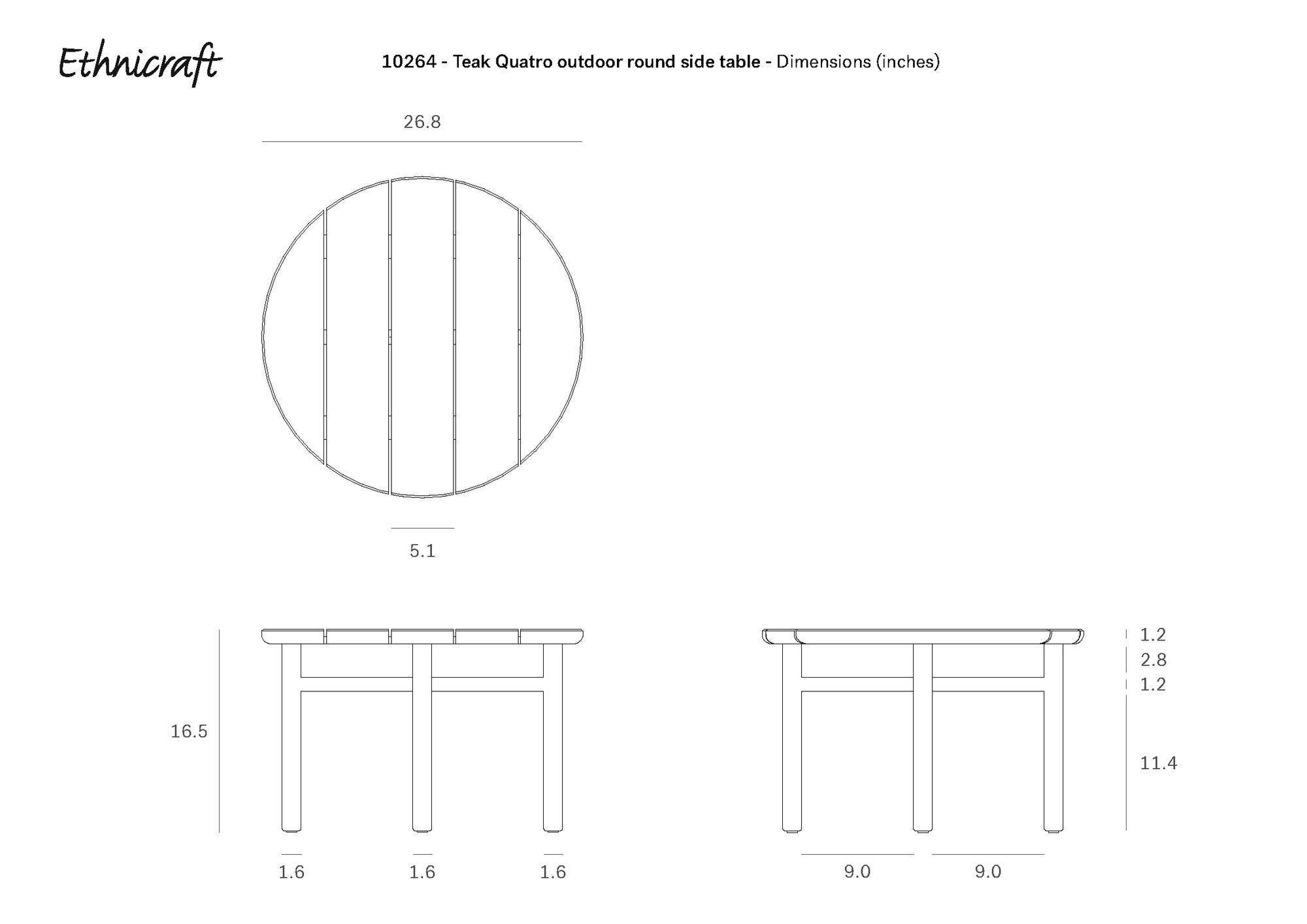 Ethnicraft

10264 - Teak Quatro outdoor round side table - Dimensions (inches)

26.8

5.1

16.5

1.6
1.6
1.6

1.2
2.8
1.2
11.4

9.0
9.0